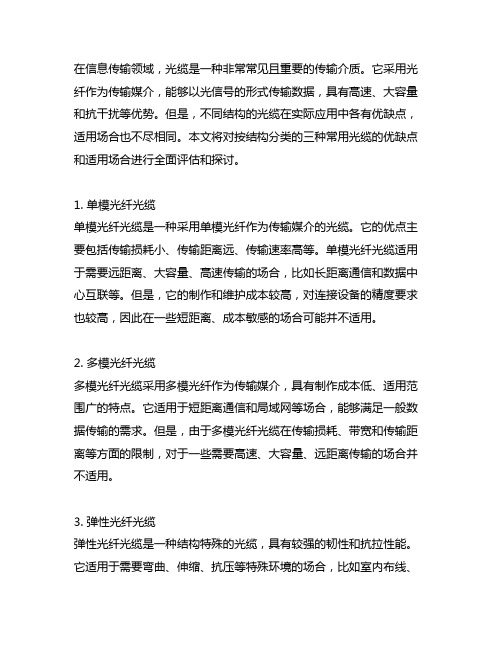 在信息传输领域，光缆是一种非常常见且重要的传输介质。它采用光纤作为传输媒介，能够以光信号的形式传输数据，具有高速、大容量和抗干扰等优势。但是，不同结构的光缆在实际应用中各有优缺点，适用场合也不尽相同。本文将对按结构分类的三种常用光缆的优缺点和适用场合进行全面评估和探讨。

1. 单模光纤光缆
单模光纤光缆是一种采用单模光纤作为传输媒介的光缆。它的优点主要包括传输损耗小、传输距离远、传输速率高等。单模光纤光缆适用于需要远距离、大容量、高速传输的场合，比如长距离通信和数据中心互联等。但是，它的制作和维护成本较高，对连接设备的精度要求也较高，因此在一些短距离、成本敏感的场合可能并不适用。

2. 多模光纤光缆
多模光纤光缆采用多模光纤作为传输媒介，具有制作成本低、适用范围广的特点。它适用于短距离通信和局域网等场合，能够满足一般数据传输的需求。但是，由于多模光纤光缆在传输损耗、带宽和传输距离等方面的限制，对于一些需要高速、大容量、远距离传输的场合并不适用。

3. 弹性光纤光缆
弹性光纤光缆是一种结构特殊的光缆，具有较强的韧性和抗拉性能。它适用于需要弯曲、伸缩、抗压等特殊环境的场合，比如室内布线、